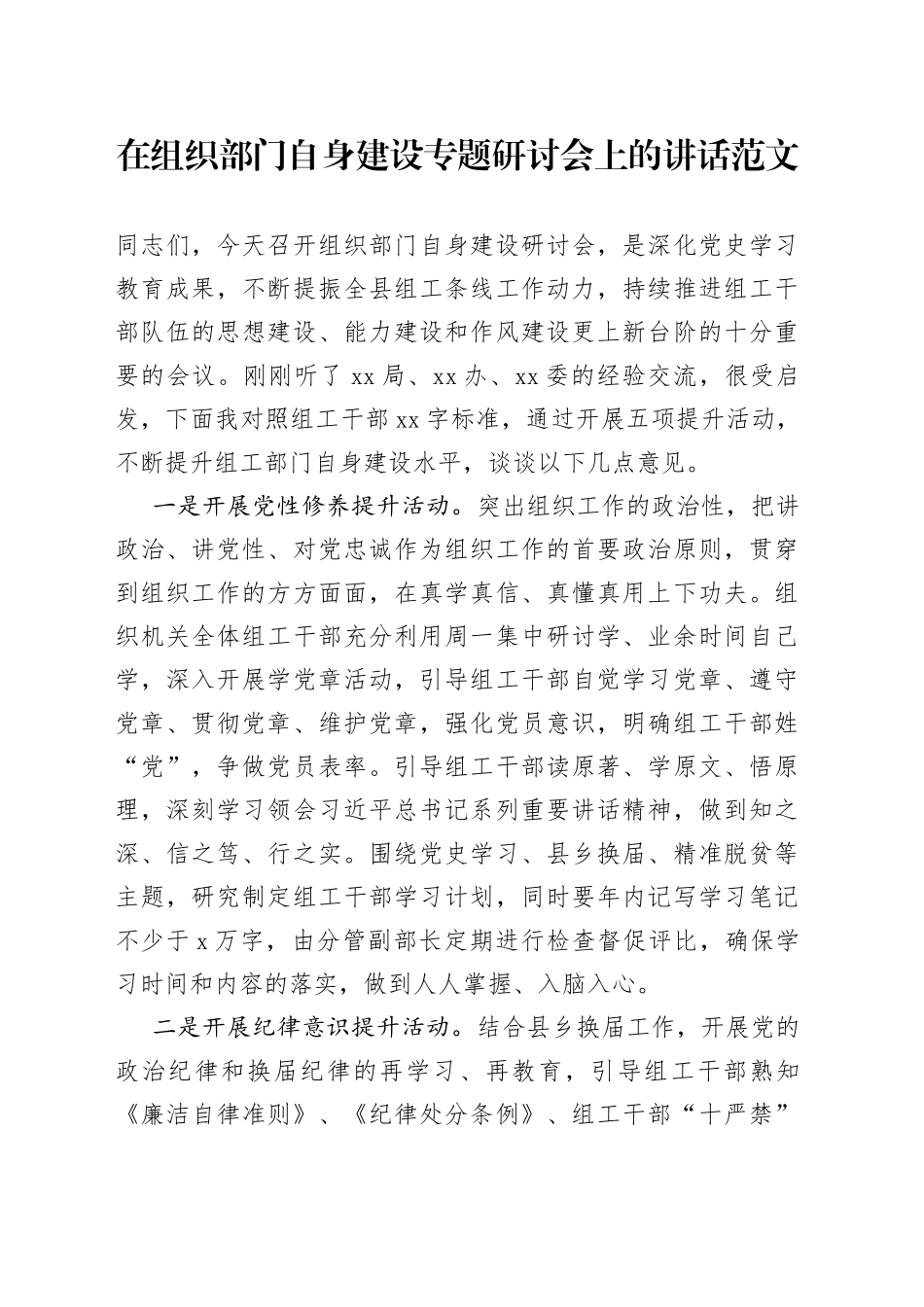 在组织部门自身建设专题研讨会上的讲话范文

同志们，今天召开组织部门自身建设研讨会，是深化党史学习教育成果，不断提振全县组工条线工作动力，持续推进组工干部队伍的思想建设、能力建设和作风建设更上新台阶的十分重要的会议。刚刚听了xx局、xx办、xx委的经验交流，很受启发，下面我对照组工干部xx字标准，通过开展五项提升活动，不断提升组工部门自身建设水平，谈谈以下几点意见。

一是开展党性修养提升活动。突出组织工作的政治性，把讲政治、讲党性、对党忠诚作为组织工作的首要政治原则，贯穿到组织工作的方方面面，在真学真信、真懂真用上下功夫。组织机关全体组工干部充分利用周一集中研讨学、业余时间自己学，深入开展学党章活动，引导组工干部自觉学习党章、遵守党章、贯彻党章、维护党章，强化党员意识，明确组工干部姓“党”，争做党员表率。引导组工干部读原著、学原文、悟原理，深刻学习领会习近平总书记系列重要讲话精神，做到知之深、信之笃、行之实。围绕党史学习、县乡换届、精准脱贫等主题，研究制定组工干部学习计划，同时要年内记写学习笔记不少于x万字，由分管副部长定期进行检查督促评比，确保学习时间和内容的落实，做到人人掌握、入脑入心。

二是开展纪律意识提升活动。结合县乡换届工作，开展党的政治纪律和换届纪律的再学习、再教育，引导组工干部熟知《廉洁自律准则》、《纪律处分条例》、组工干部“十严禁”